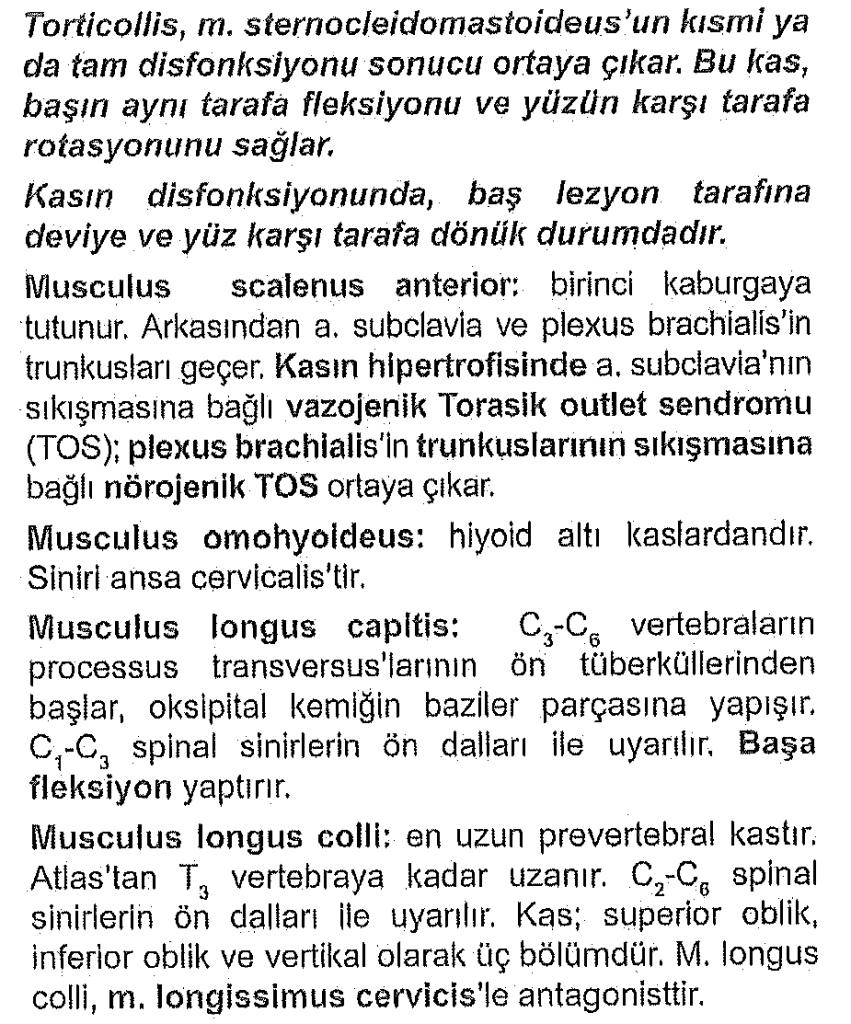 Torticollis, m. sternocleidomastoideus'un kısmi ya da tam disfonksiyonu sonucu ortaya çıkar. Bu kas, başın aynı tarafa fleksiyonu ve yüzün karşı tarafa rotasyonunu sağlar.

Kasın disfonksiyonunda, baş lezyon tarafına deviye ve yüz karşı tarafa dönük durumdadır.

Musculus scalenus anterior: birinci kaburgaya tutunur. Arkasından a. subclavia ve plexus brachialis'in trunkusları geçer. Kasın hipertrofisinde a. subclavia'nın sıkışmasına bağlı vazojenik Torasik outlet sendromu (TOS); plexus brachialis'in trunkuslarının sıkışmasına bağlı nörojenik TOS ortaya çıkar.

Musculus omohyoideus: hiyoid altı kaslardandır. Siniri ansa cervicalis'tir.

Musculus longus capitis: $C_3$-$C_6$ vertebraların processus transversus'larının ön tüberküllerinden başlar, oksipital kemiğin baziler parçasına yapışır. $C_1$-$C_3$ spinal sinirlerin ön dalları ile uyarılır. Başa fleksiyon yaptırır.

Musculus longus colli: en uzun prevertebral kastır. Atlas'tan $T_3$ vertebraya kadar uzanır. $C_2$-$C_6$ spinal sinirlerin ön dalları ile uyarılır. Kas; superior oblik, inferior oblik ve vertikal olarak üç bölümdür. M. longus colli, m. longissimus cervicis'le antagonisttir.